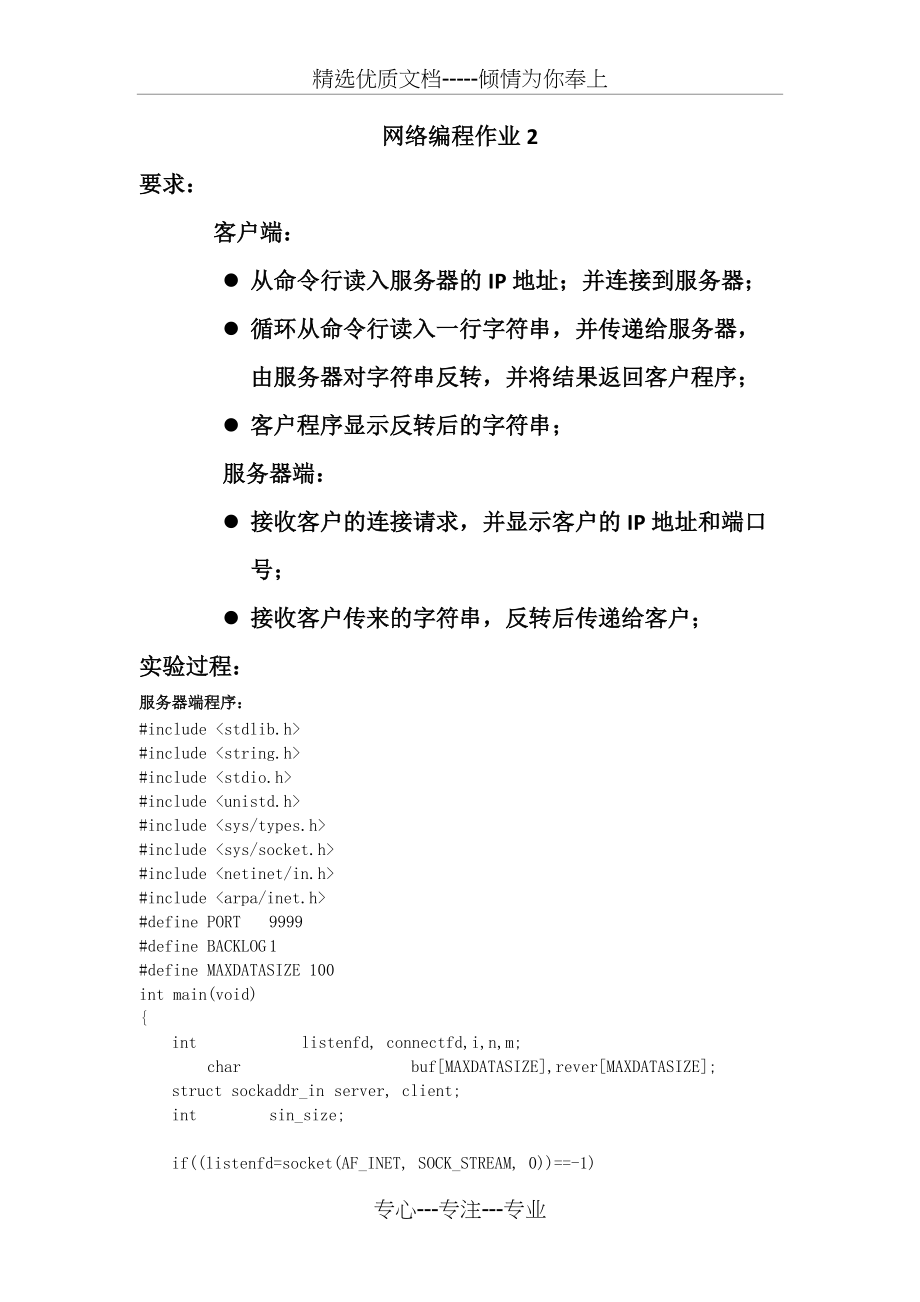 精选优质文档-----倾情为你奉上

网络编程作业 2

要求：

客户端：

● 从命令行读入服务器的 IP 地址；并连接到服务器；

● 循环从命令行读入一行字符串，并传递给服务器，由服务器对字符串反转，并将结果返回客户程序；

● 客户程序显示反转后的字符串；

服务器端：

● 接收客户的连接请求，并显示客户的 IP 地址和端口号；

● 接收客户传来的字符串，反转后传递给客户；

实验过程：

服务器端程序：

#include <stdlib.h>
#include <string.h>
#include <stdio.h>
#include <unistd.h>
#include <sys/types.h>
#include <sys/socket.h>
#include <netinet/in.h>
#include <arpa/inet.h>
#define PORT 9999
#define BACKLOG 1
#define MAXDATASIZE 100
int main(void)
{
int listenfd, connectfd,i,n,m;
char buf[MAXDATASIZE],rever[MAXDATASIZE];
struct sockaddr_in server, client;
int sin_size;

if((listenfd=socket(AF_INET, SOCK_STREAM, 0))==-1)

专心---专注---专业